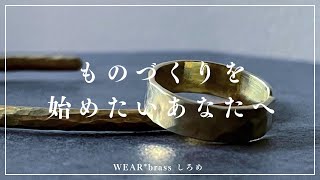 ものづくりを
始めたいあなたへ

WEAR*brass しろめ